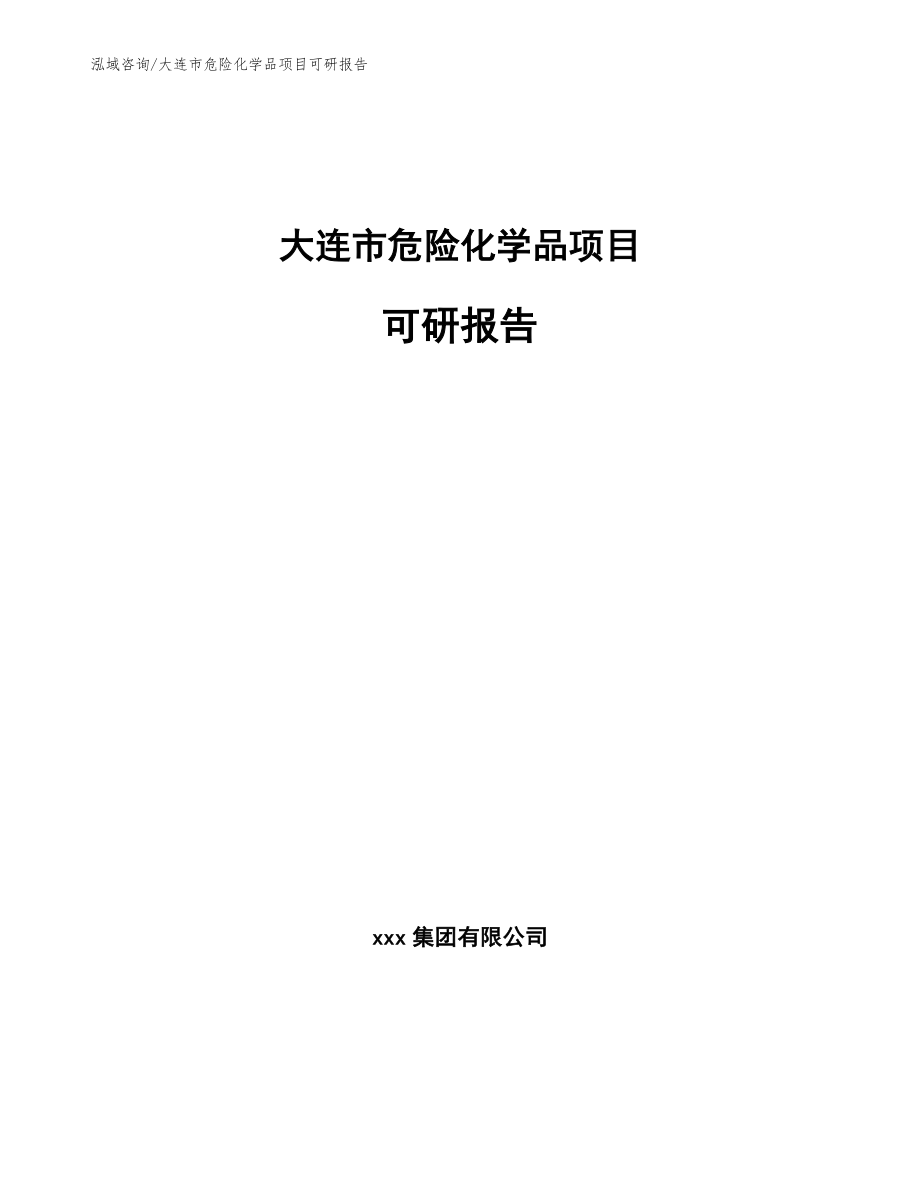 泓域咨询/大连市危险化学品项目可研报告

大连市危险化学品项目

可研报告

xxx 集团有限公司